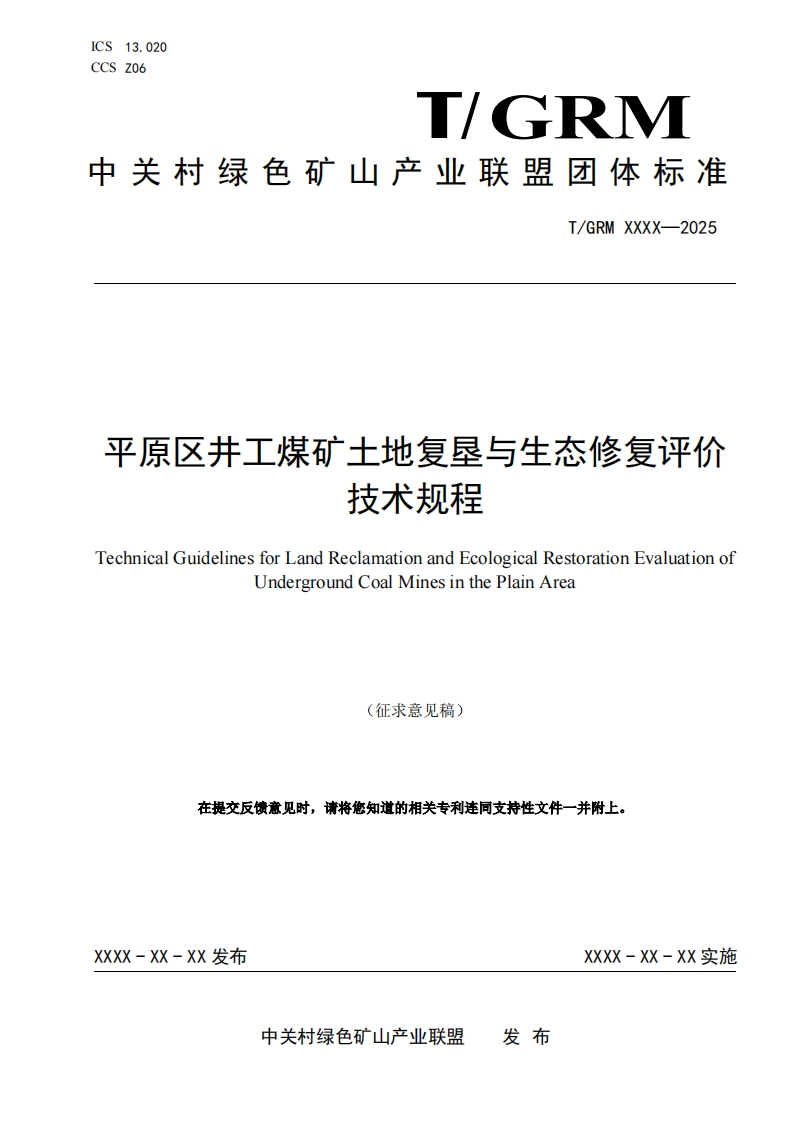 ICS 13.020
CCS Z06

T/GRM

中关村绿色矿山产业联盟团体标准

T/GRM XXXX—2025

平原区井工煤矿土地复垦与生态修复评价技术规程

Technical Guidelines for Land Reclamation and Ecological Restoration Evaluation of Underground Coal Mines in the Plain Area

（征求意见稿）

在提交反馈意见时，请将您知道的相关专利连同支持性文件一并附上。

XXXX - XX - XX 发布

XXXX - XX - XX 实施

中关村绿色矿山产业联盟　发 布